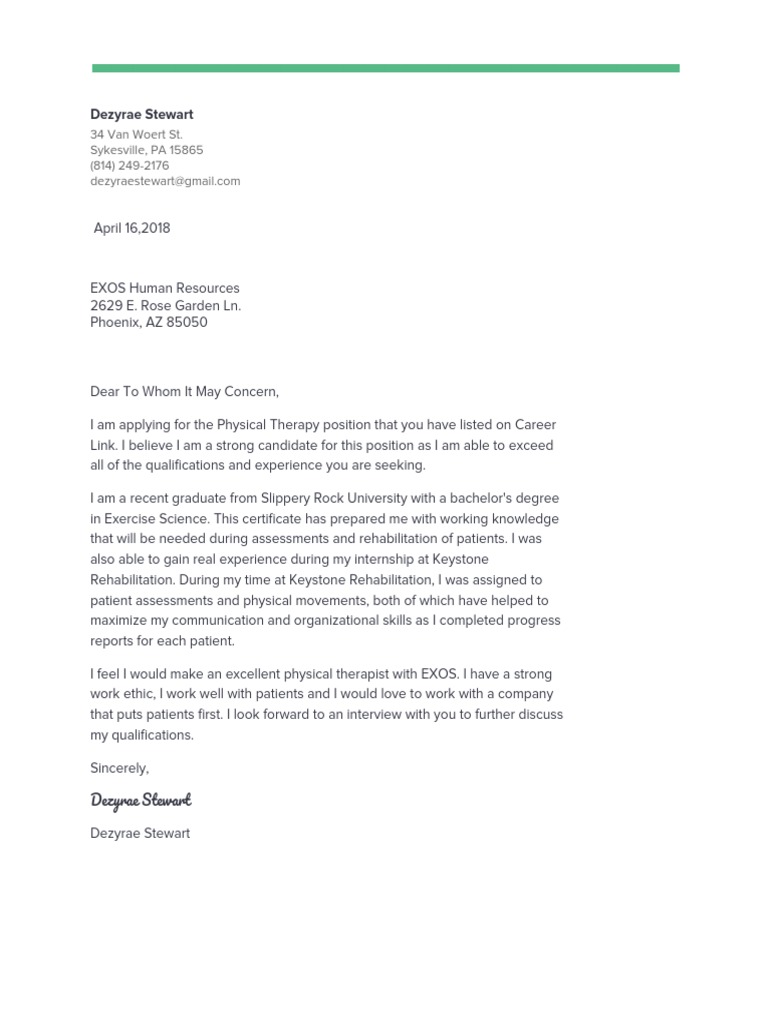 Dezyrae Stewart
34 Van Woert St.
Sykesville, PA 15865
(814) 249-2176
dezyraestewart@gmail.com

April 16,2018

EXOS Human Resources
2629 E. Rose Garden Ln.
Phoenix, AZ 85050

Dear To Whom It May Concern,

I am applying for the Physical Therapy position that you have listed on Career Link. I believe I am a strong candidate for this position as I am able to exceed all of the qualifications and experience you are seeking.

I am a recent graduate from Slippery Rock University with a bachelor's degree in Exercise Science. This certificate has prepared me with working knowledge that will be needed during assessments and rehabilitation of patients. I was also able to gain real experience during my internship at Keystone Rehabilitation. During my time at Keystone Rehabilitation, I was assigned to patient assessments and physical movements, both of which have helped to maximize my communication and organizational skills as I completed progress reports for each patient.

I feel I would make an excellent physical therapist with EXOS. I have a strong work ethic, I work well with patients and I would love to work with a company that puts patients first. I look forward to an interview with you to further discuss my qualifications.

Sincerely,

Dezyrae Stewart

Dezyrae Stewart